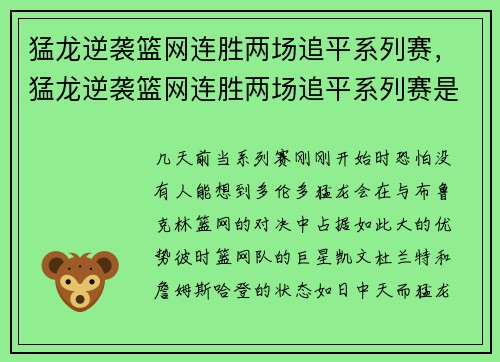 猛龙逆袭篮网连胜两场追平系列赛，猛龙逆袭篮网连胜两场追平系列赛是

几天前当系列赛刚刚开始时恐怕没有人能想到多伦多猛龙会在与布鲁克林篮网的对决中占据如此大的优势彼时篮网队的巨星凯文杜兰特和詹姆斯哈登的状态如日中天而猛龙